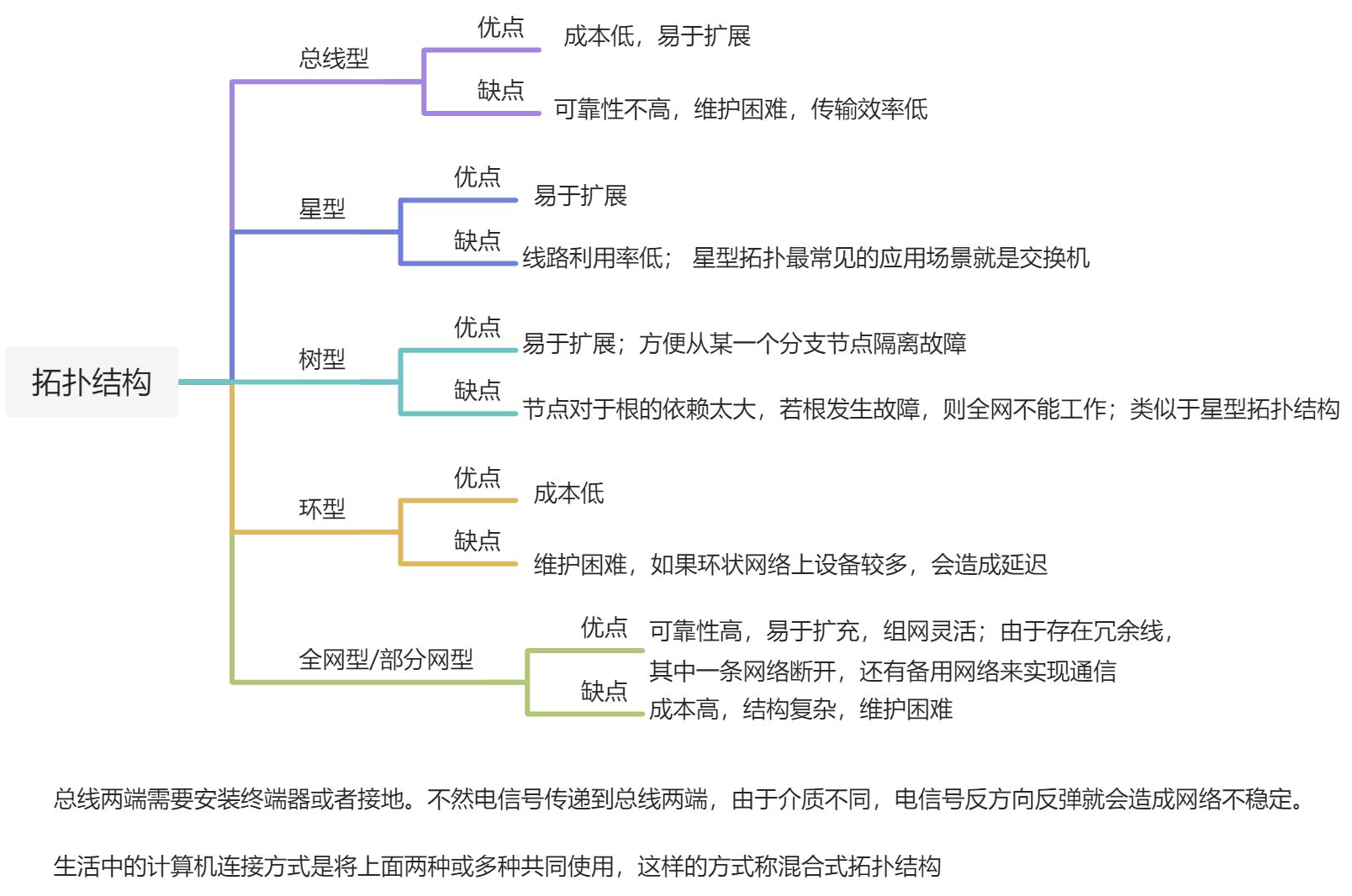 拓扑结构

总线型
优点
成本低，易于扩展
缺点
可靠性不高，维护困难，传输效率低

星型
优点
易于扩展
缺点
线路利用率低； 星型拓扑最常见的应用场景就是交换机

树型
优点
易于扩展；方便从某一个分支节点隔离故障
缺点
节点对于根的依赖太大，若根发生故障，则全网不能工作；类似于星型拓扑结构

环型
优点
成本低
缺点
维护困难，如果环状网络上设备较多，会造成延迟

全网型/部分网型
优点
可靠性高，易于扩充，组网灵活；由于存在冗余线，其中一条网络断开，还有备用网络来实现通信
缺点
成本高，结构复杂，维护困难

总线两端需要安装终端器或者接地。不然电信号传递到总线两端，由于介质不同，电信号反方向反弹就会造成网络不稳定。

生活中的计算机连接方式是将上面两种或多种共同使用，这样的方式称混合式拓扑结构